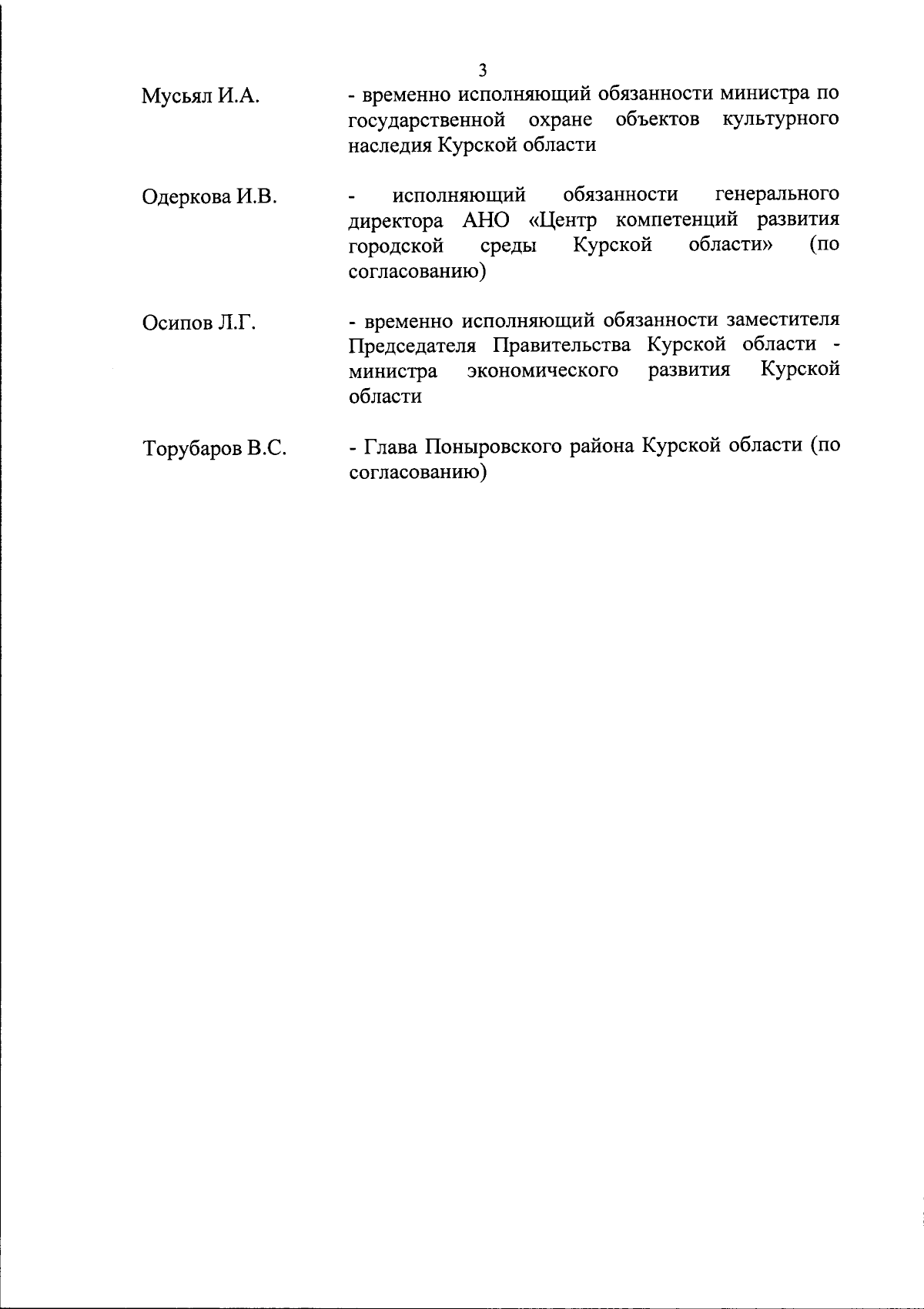 3

Мусьял И.А. - временно исполняющий обязанности министра по государственной охране объектов культурного наследия Курской области

Одеркова И.В. - исполняющий обязанности генерального директора АНО «Центр компетенций развития городской среды Курской области» (по согласованию)

Осипов Л.Г. - временно исполняющий обязанности заместителя Председателя Правительства Курской области - министра экономического развития Курской области

Торубаров В.С. - Глава Поныровского района Курской области (по согласованию)